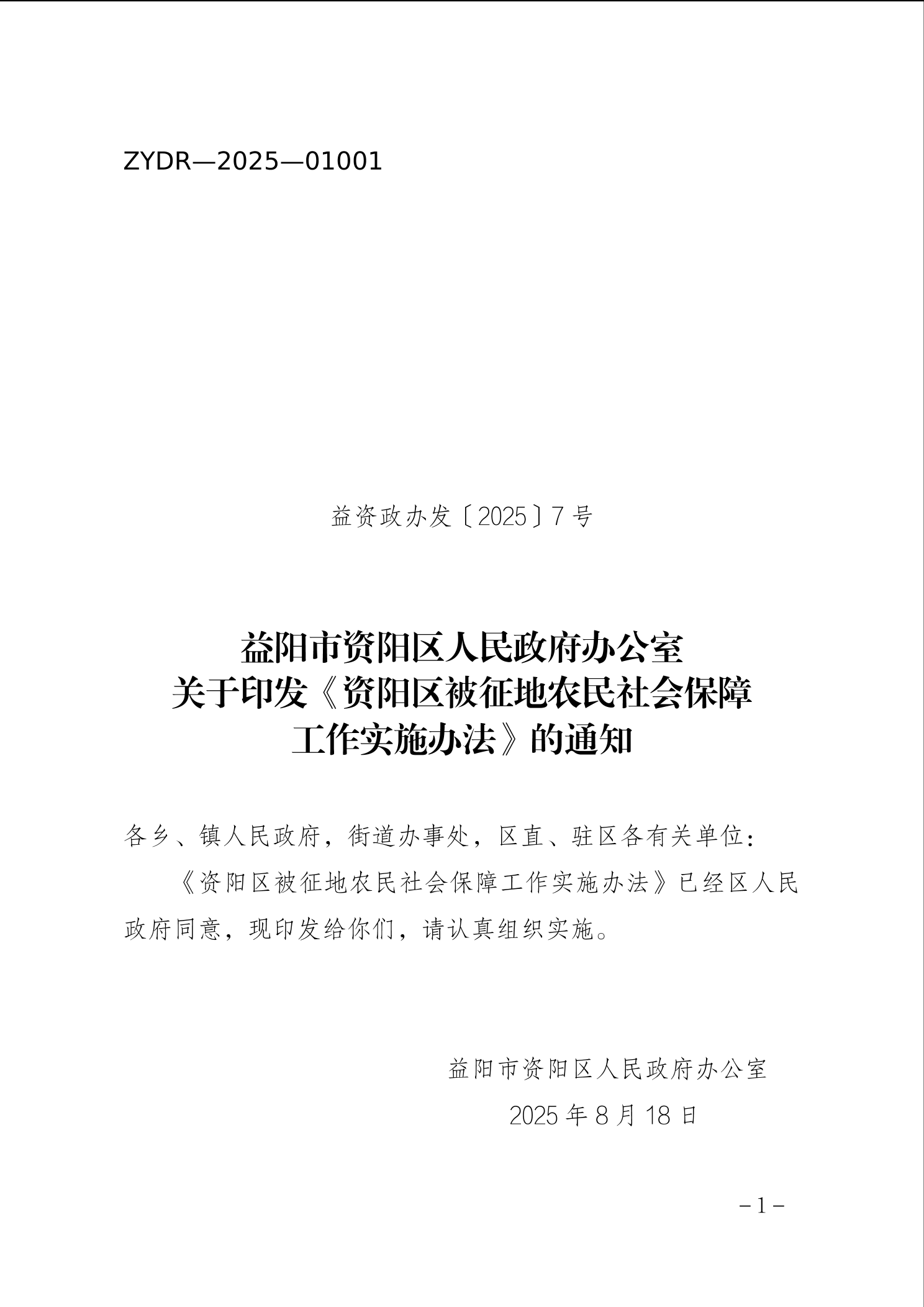 ZYDR—2025—01001

益资政办发〔2025〕7号

益阳市资阳区人民政府办公室
关于印发《资阳区被征地农民社会保障
工作实施办法》的通知

各乡、镇人民政府，街道办事处，区直、驻区各有关单位：

《资阳区被征地农民社会保障工作实施办法》已经区人民政府同意，现印发给你们，请认真组织实施。

益阳市资阳区人民政府办公室
2025年8月18日

-1-